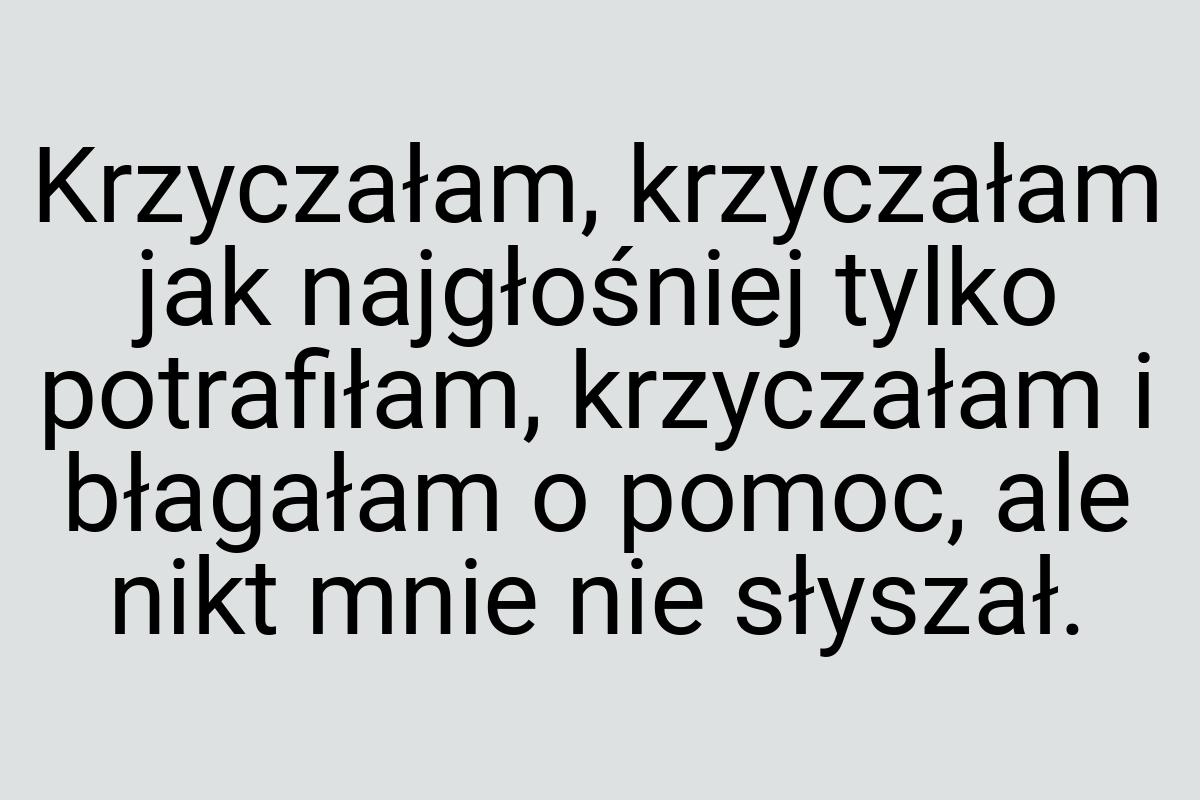 Krzyczałam, krzyczałam jak najgłośniej tylko potrafiłam, krzyczałam i błagałam o pomoc, ale nikt mnie nie słyszał.